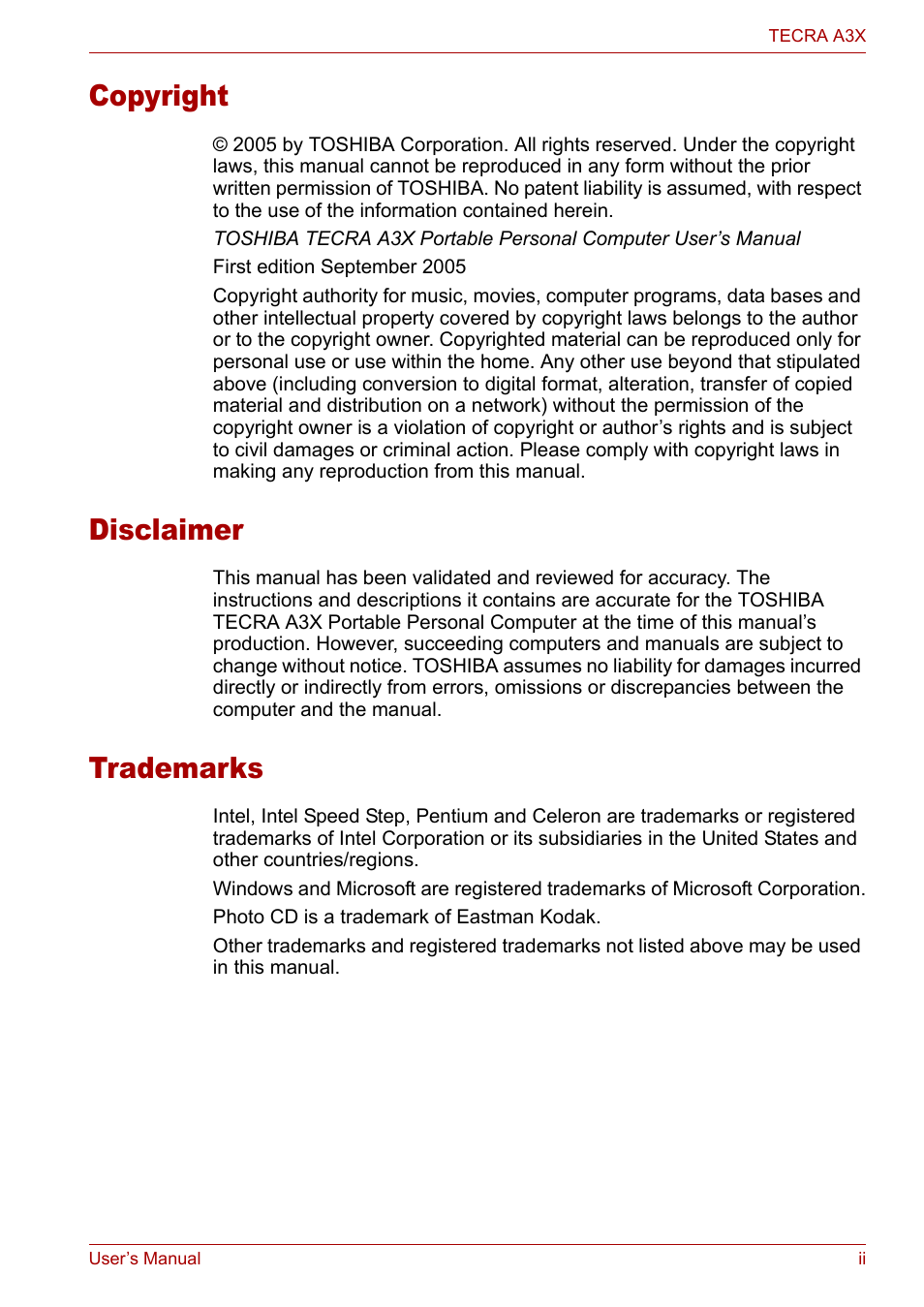 TECRA A3X

Copyright

© 2005 by TOSHIBA Corporation. All rights reserved. Under the copyright laws, this manual cannot be reproduced in any form without the prior written permission of TOSHIBA. No patent liability is assumed, with respect to the use of the information contained herein.

TOSHIBA TECRA A3X Portable Personal Computer User's Manual

First edition September 2005

Copyright authority for music, movies, computer programs, data bases and other intellectual property covered by copyright laws belongs to the author or to the copyright owner. Copyrighted material can be reproduced only for personal use or use within the home. Any other use beyond that stipulated above (including conversion to digital format, alteration, transfer of copied material and distribution on a network) without the permission of the copyright owner is a violation of copyright or author's rights and is subject to civil damages or criminal action. Please comply with copyright laws in making any reproduction from this manual.

Disclaimer

This manual has been validated and reviewed for accuracy. The instructions and descriptions it contains are accurate for the TOSHIBA TECRA A3X Portable Personal Computer at the time of this manual's production. However, succeeding computers and manuals are subject to change without notice. TOSHIBA assumes no liability for damages incurred directly or indirectly from errors, omissions or discrepancies between the computer and the manual.

Trademarks

Intel, Intel Speed Step, Pentium and Celeron are trademarks or registered trademarks of Intel Corporation or its subsidiaries in the United States and other countries/regions.

Windows and Microsoft are registered trademarks of Microsoft Corporation.

Photo CD is a trademark of Eastman Kodak.

Other trademarks and registered trademarks not listed above may be used in this manual.

User's Manual

ii